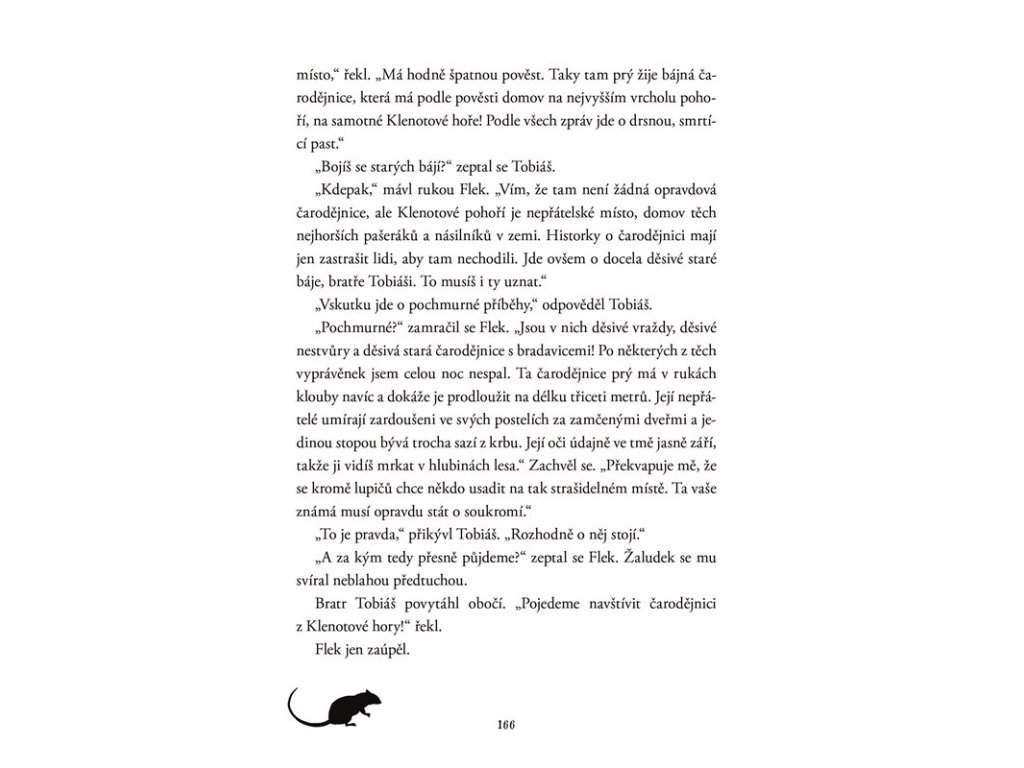 místo," řekl. „Má hodně špatnou pověst. Taky tam prý žije bájná čarodějnice, která má podle pověsti domov na nejvyšším vrcholu pohoří, na samotné Klenotové hoře! Podle všech zpráv jde o drsnou, smrtící past."

„Bojíš se starých bájí?" zeptal se Tobiáš.

„Kdepak," mávl rukou Flek. „Vím, že tam není žádná opravdová čarodějnice, ale Klenotové pohoří je nepřátelské místo, domov těch nejhorších pašeráků a násilníků v zemi. Historky o čarodějnici mají jen zastrašit lidi, aby tam nechodili. Jde ovšem o docela děsivé staré báje, bratře Tobiáši. To musíš i ty uznat."

„Vskutku jde o pochmurné příběhy," odpověděl Tobiáš.

„Pochmurné?" zamračil se Flek. „Jsou v nich děsivé vraždy, děsivé nestvůry a děsivá stará čarodějnice s bradavicemi! Po některých z těch vyprávěnek jsem celou noc nespal. Ta čarodějnice prý má v rukách klouby navíc a dokáže je prodloužit na délku třiceti metrů. Její nepřátelé umírají zardoušeni ve svých postelích za zamčenými dveřmi a jedinou stopou bývá trocha sazí z krbu. Její oči údajně ve tmě jasně září, takže ji vidíš mrkat v hlubinách lesa." Zachvěl se. „Překvapuje mě, že se kromě lupičů chce někdo usadit na tak strašidelném místě. Ta vaše známá musí opravdu stát o soukromí."

„To je pravda," přikývl Tobiáš. „Rozhodně o něj stojí."

„A za kým tedy přesně půjdeme?" zeptal se Flek. Žaludek se mu svíral neblahou předtuchou.

Bratr Tobiáš povytáhl obočí. „Pojedeme navštívit čarodějnici z Klenotové hory!" řekl.

Flek jen zaúpěl.

166